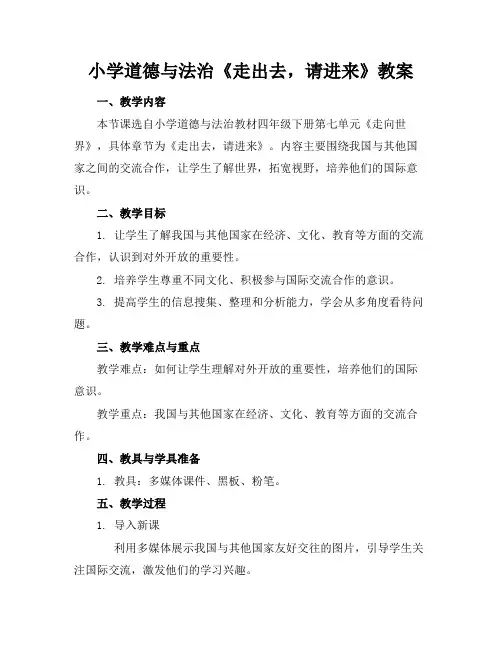 小学道德与法治《走出去，请进来》教案

一、教学内容

本节课选自小学道德与法治教材四年级下册第七单元《走向世界》，具体章节为《走出去，请进来》。内容主要围绕我国与其他国家之间的交流合作，让学生了解世界，拓宽视野，培养他们的国际意识。

二、教学目标

1. 让学生了解我国与其他国家在经济、文化、教育等方面的交流合作，认识到对外开放的重要性。

2. 培养学生尊重不同文化、积极参与国际交流合作的意识。

3. 提高学生的信息搜集、整理和分析能力，学会从多角度看待问题。

三、教学难点与重点

教学难点：如何让学生理解对外开放的重要性，培养他们的国际意识。

教学重点：我国与其他国家在经济、文化、教育等方面的交流合作。

四、教具与学具准备

1. 教具：多媒体课件、黑板、粉笔。

五、教学过程

1. 导入新课

利用多媒体展示我国与其他国家友好交往的图片，引导学生关注国际交流，激发他们的学习兴趣。